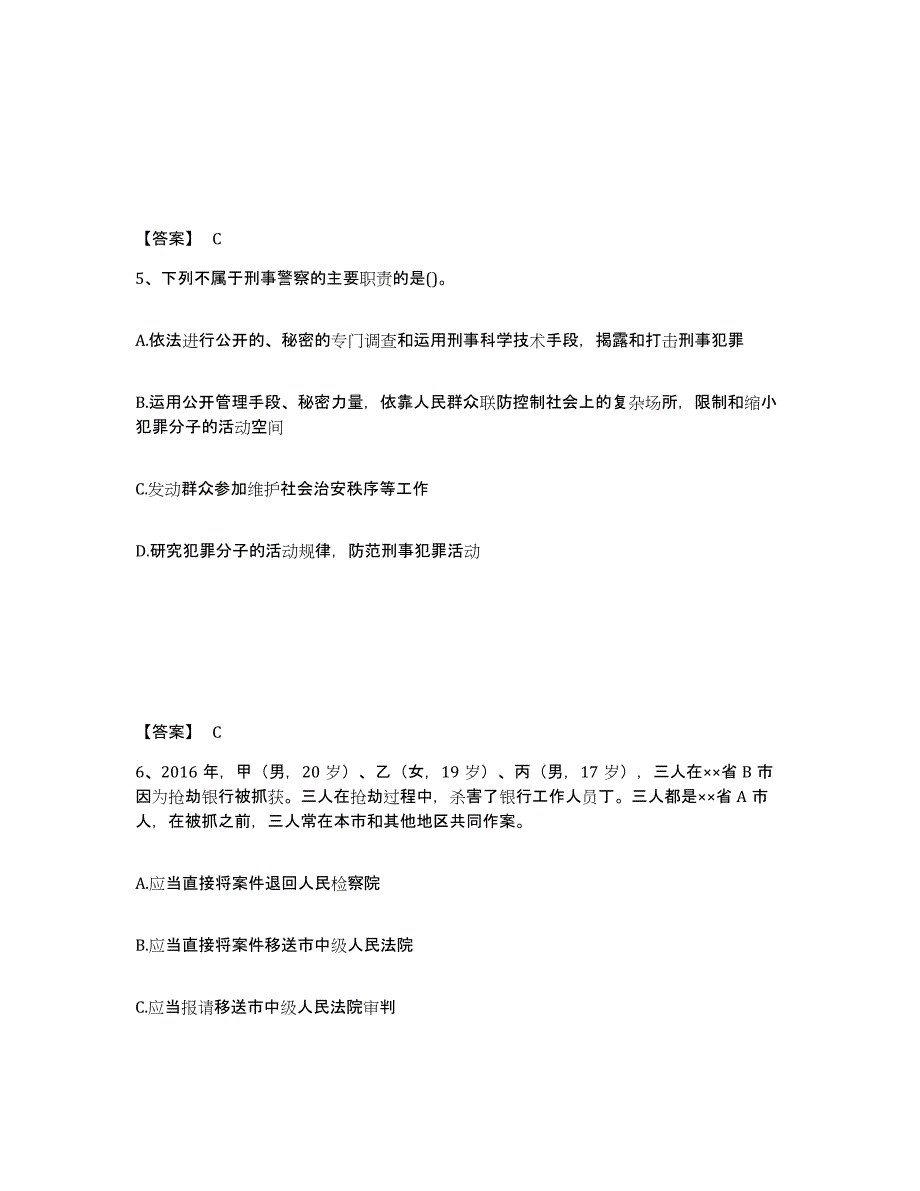 【答案】 C

5、下列不属于刑事警察的主要职责的是()。

A.依法进行公开的、秘密的专门调查和运用刑事科学技术手段，揭露和打击刑事犯罪

B.运用公开管理手段、秘密力量，依靠人民群众联防控制社会上的复杂场所，限制和缩小犯罪分子的活动空间

C.发动群众参加维护社会治安秩序等工作

D.研究犯罪分子的活动规律，防范刑事犯罪活动

【答案】 C

6、2016 年，甲（男，20 岁）、乙（女，19 岁）、丙（男，17 岁），三人在××省 B 市因为抢劫银行被抓获。三人在抢劫过程中，杀害了银行工作人员丁。三人都是××省 A 市人，在被抓之前，三人常在本市和其他地区共同作案。

A.应当直接将案件退回人民检察院

B.应当直接将案件移送市中级人民法院

C.应当报请移送市中级人民法院审判